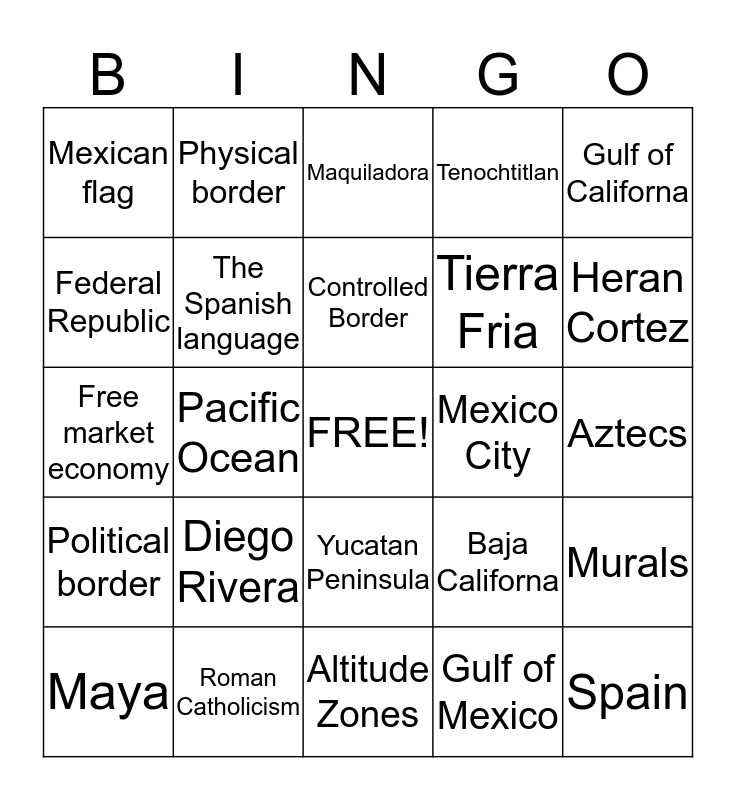 | B | I | N | G | O |
|---|---|---|---|---|
| Mexican flag | Physical border | Maquiladora | Tenochtitlan | Gulf of Californa |
| Federal Republic | The Spanish language | Controlled Border | Tierra Fria | Heran Cortez |
| Free market economy | Pacific Ocean | FREE! | Mexico City | Aztecs |
| Political border | Diego Rivera | Yucatan Peninsula | Baja Californa | Murals |
| Maya | Roman Catholicism | Altitude Zones | Gulf of Mexico | Spain |